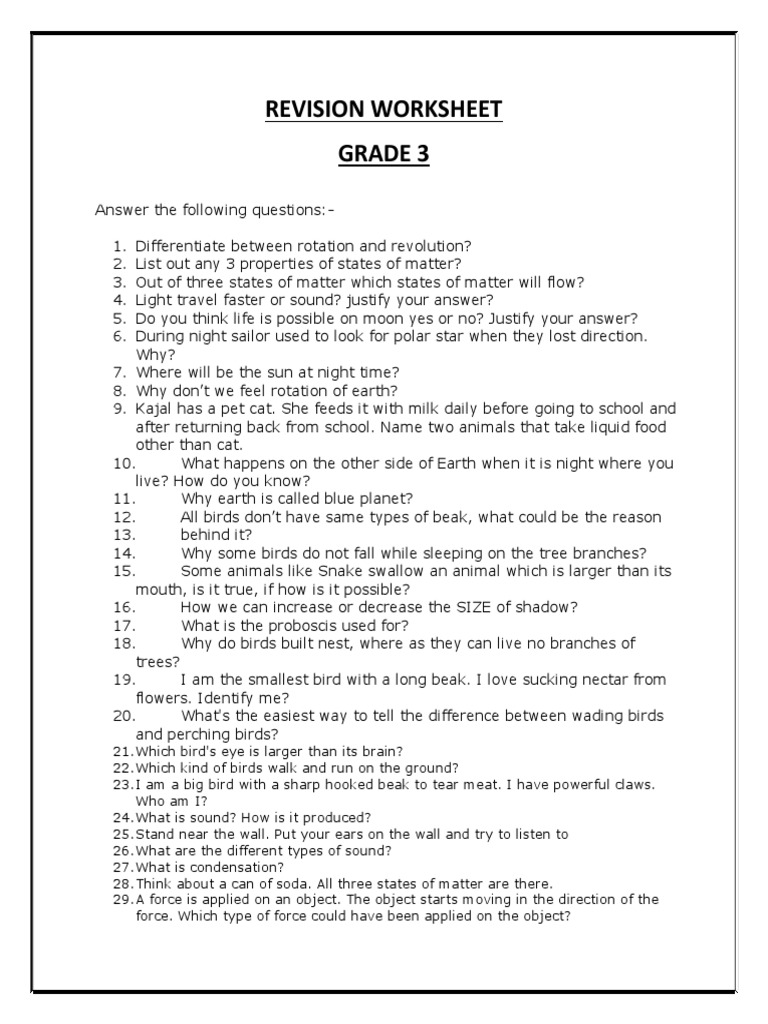 REVISION WORKSHEET

GRADE 3

Answer the following questions:-

1. Differentiate between rotation and revolution?
2. List out any 3 properties of states of matter?
3. Out of three states of matter which states of matter will flow?
4. Light travel faster or sound? justify your answer?
5. Do you think life is possible on moon yes or no? Justify your answer?
6. During night sailor used to look for polar star when they lost direction. Why?
7. Where will be the sun at night time?
8. Why don't we feel rotation of earth?
9. Kajal has a pet cat. She feeds it with milk daily before going to school and after returning back from school. Name two animals that take liquid food other than cat.
10. What happens on the other side of Earth when it is night where you live? How do you know?
11. Why earth is called blue planet?
12. All birds don't have same types of beak, what could be the reason
13. behind it?
14. Why some birds do not fall while sleeping on the tree branches?
15. Some animals like Snake swallow an animal which is larger than its mouth, is it true, if how is it possible?
16. How we can increase or decrease the SIZE of shadow?
17. What is the proboscis used for?
18. Why do birds built nest, where as they can live no branches of trees?
19. I am the smallest bird with a long beak. I love sucking nectar from flowers. Identify me?
20. What's the easiest way to tell the difference between wading birds and perching birds?
21. Which bird's eye is larger than its brain?
22. Which kind of birds walk and run on the ground?
23. I am a big bird with a sharp hooked beak to tear meat. I have powerful claws. Who am I?
24. What is sound? How is it produced?
25. Stand near the wall. Put your ears on the wall and try to listen to
26. What are the different types of sound?
27. What is condensation?
28. Think about a can of soda. All three states of matter are there.
29. A force is applied on an object. The object starts moving in the direction of the force. Which type of force could have been applied on the object?